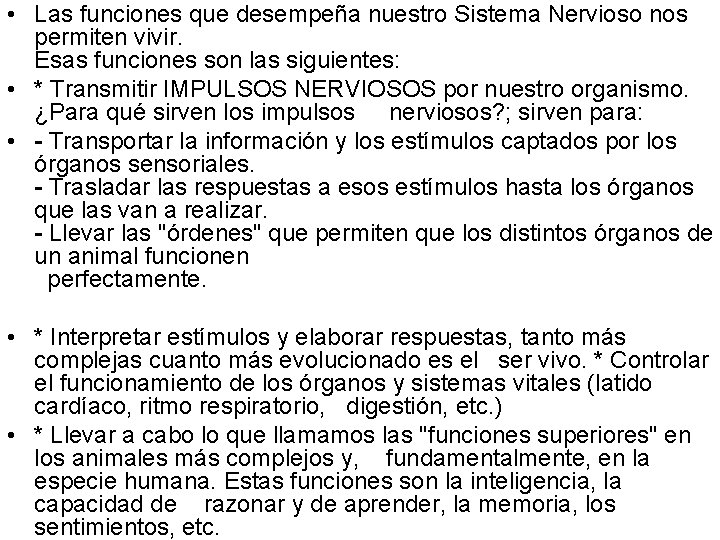 • Las funciones que desempeña nuestro Sistema Nervioso nos permiten vivir.
Esas funciones son las siguientes:

• * Transmitir IMPULSOS NERVIOSOS por nuestro organismo. ¿Para qué sirven los impulsos nerviosos?; sirven para:

• - Transportar la información y los estímulos captados por los órganos sensoriales.
- Trasladar las respuestas a esos estímulos hasta los órganos que las van a realizar.
- Llevar las "órdenes" que permiten que los distintos órganos de un animal funcionen
perfectamente.

• * Interpretar estímulos y elaborar respuestas, tanto más complejas cuanto más evolucionado es el ser vivo. * Controlar el funcionamiento de los órganos y sistemas vitales (latido cardíaco, ritmo respiratorio, digestión, etc.)

• * Llevar a cabo lo que llamamos las "funciones superiores" en los animales más complejos y, fundamentalmente, en la especie humana. Estas funciones son la inteligencia, la capacidad de razonar y de aprender, la memoria, los sentimientos, etc.